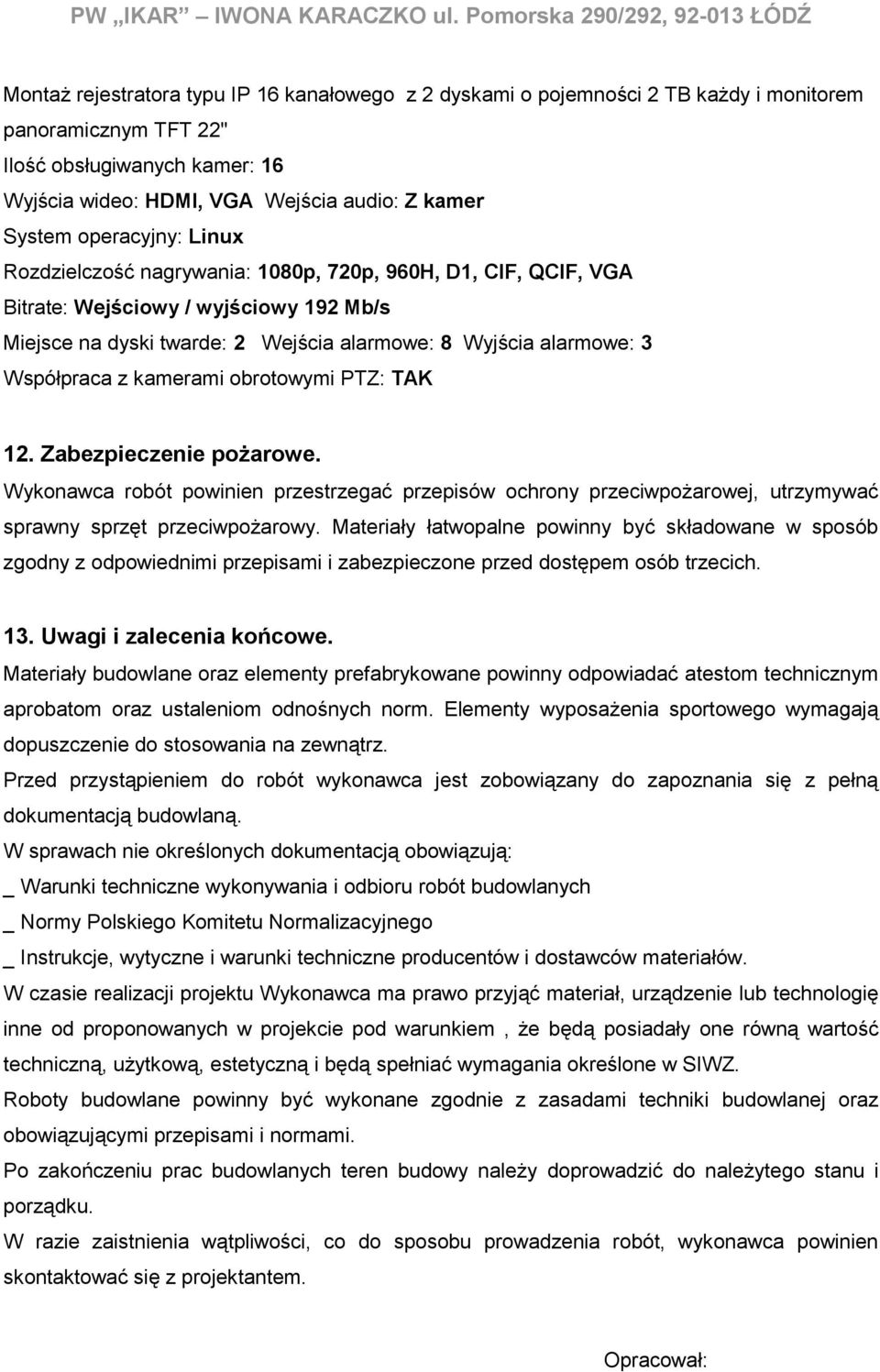 PW „IKAR" – IWONA KARACZKO ul. Pomorska 290/292, 92-013 ŁÓDŹ

Montaż rejestratora typu IP 16 kanałowego z 2 dyskami o pojemności 2 TB każdy i monitorem panoramicznym TFT 22"
Ilość obsługiwanych kamer: 16
Wyjścia wideo: HDMI, VGA Wejścia audio: Z kamer
System operacyjny: Linux
Rozdzielczość nagrywania: 1080p, 720p, 960H, D1, CIF, QCIF, VGA
Bitrate: Wejściowy / wyjściowy 192 Mb/s
Miejsce na dyski twarde: 2 Wejścia alarmowe: 8 Wyjścia alarmowe: 3
Współpraca z kamerami obrotowymi PTZ: TAK

12. Zabezpieczenie pożarowe.
Wykonawca robót powinien przestrzegać przepisów ochrony przeciwpożarowej, utrzymywać sprawny sprzęt przeciwpożarowy. Materiały łatwopalne powinny być składowane w sposób zgodny z odpowiednimi przepisami i zabezpieczone przed dostępem osób trzecich.

13. Uwagi i zalecenia końcowe.
Materiały budowlane oraz elementy prefabrykowane powinny odpowiadać atestom technicznym aprobatom oraz ustaleniom odnośnych norm. Elementy wyposażenia sportowego wymagają dopuszczenie do stosowania na zewnątrz.
Przed przystąpieniem do robót wykonawca jest zobowiązany do zapoznania się z pełną dokumentacją budowlaną.
W sprawach nie określonych dokumentacją obowiązują:
_ Warunki techniczne wykonywania i odbioru robót budowlanych
_ Normy Polskiego Komitetu Normalizacyjnego
_ Instrukcje, wytyczne i warunki techniczne producentów i dostawców materiałów.
W czasie realizacji projektu Wykonawca ma prawo przyjąć materiał, urządzenie lub technologię inne od proponowanych w projekcie pod warunkiem , że będą posiadały one równą wartość techniczną, użytkową, estetyczną i będą spełniać wymagania określone w SIWZ.
Roboty budowlane powinny być wykonane zgodnie z zasadami techniki budowlanej oraz obowiązującymi przepisami i normami.
Po zakończeniu prac budowlanych teren budowy należy doprowadzić do należytego stanu i porządku.
W razie zaistnienia wątpliwości, co do sposobu prowadzenia robót, wykonawca powinien skontaktować się z projektantem.

Opracował: